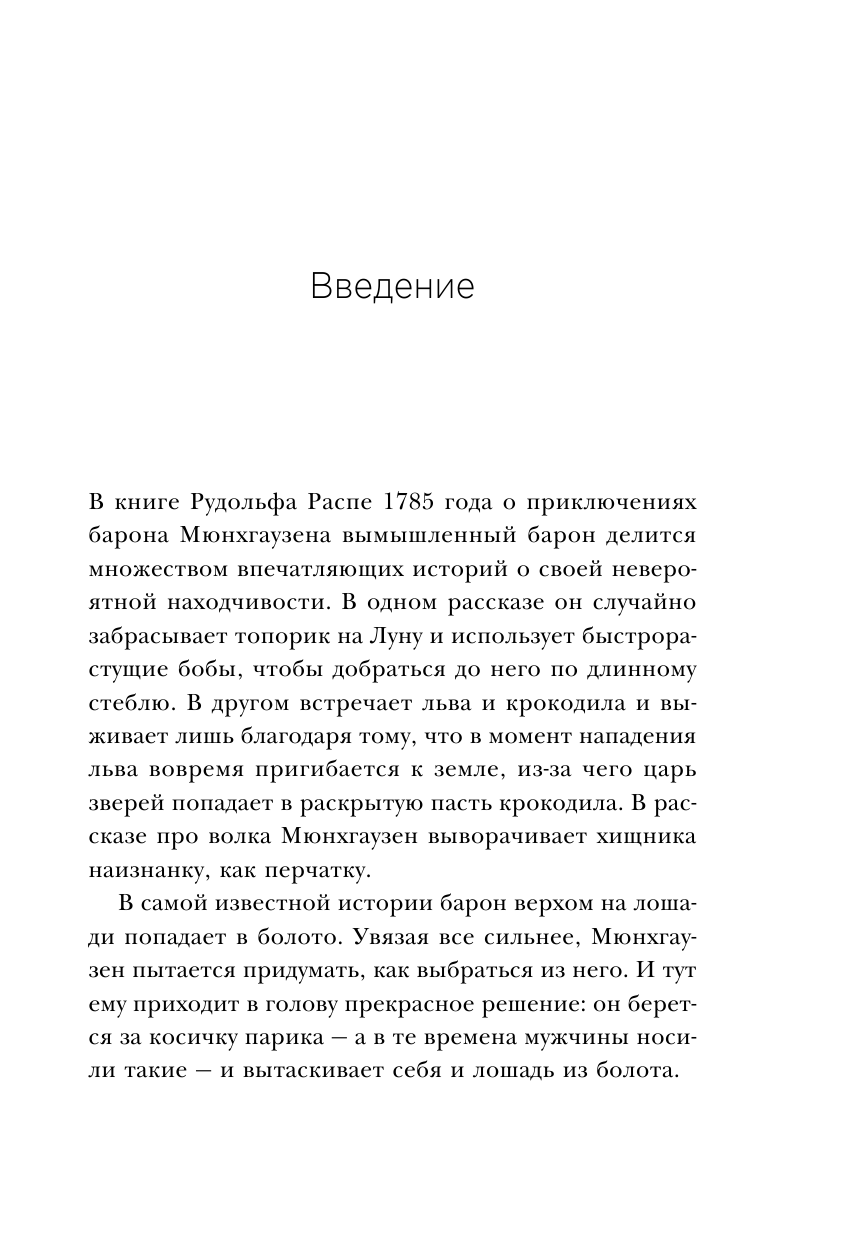 Введение

В книге Рудольфа Распе 1785 года о приключениях барона Мюнхгаузена вымышленный барон делится множеством впечатляющих историй о своей невероятной находчивости. В одном рассказе он случайно забрасывает топорик на Луну и использует быстрорастущие бобы, чтобы добраться до него по длинному стеблю. В другом встречает льва и крокодила и выживает лишь благодаря тому, что в момент нападения льва вовремя пригибается к земле, из-за чего царь зверей попадает в раскрытую пасть крокодила. В рассказе про волка Мюнхгаузен выворачивает хищника наизнанку, как перчатку.

В самой известной истории барон верхом на лошади попадает в болото. Увязая все сильнее, Мюнхгаузен пытается придумать, как выбраться из него. И тут ему приходит в голову прекрасное решение: он берется за косичку парика — а в те времена мужчины носили такие — и вытаскивает себя и лошадь из болота.